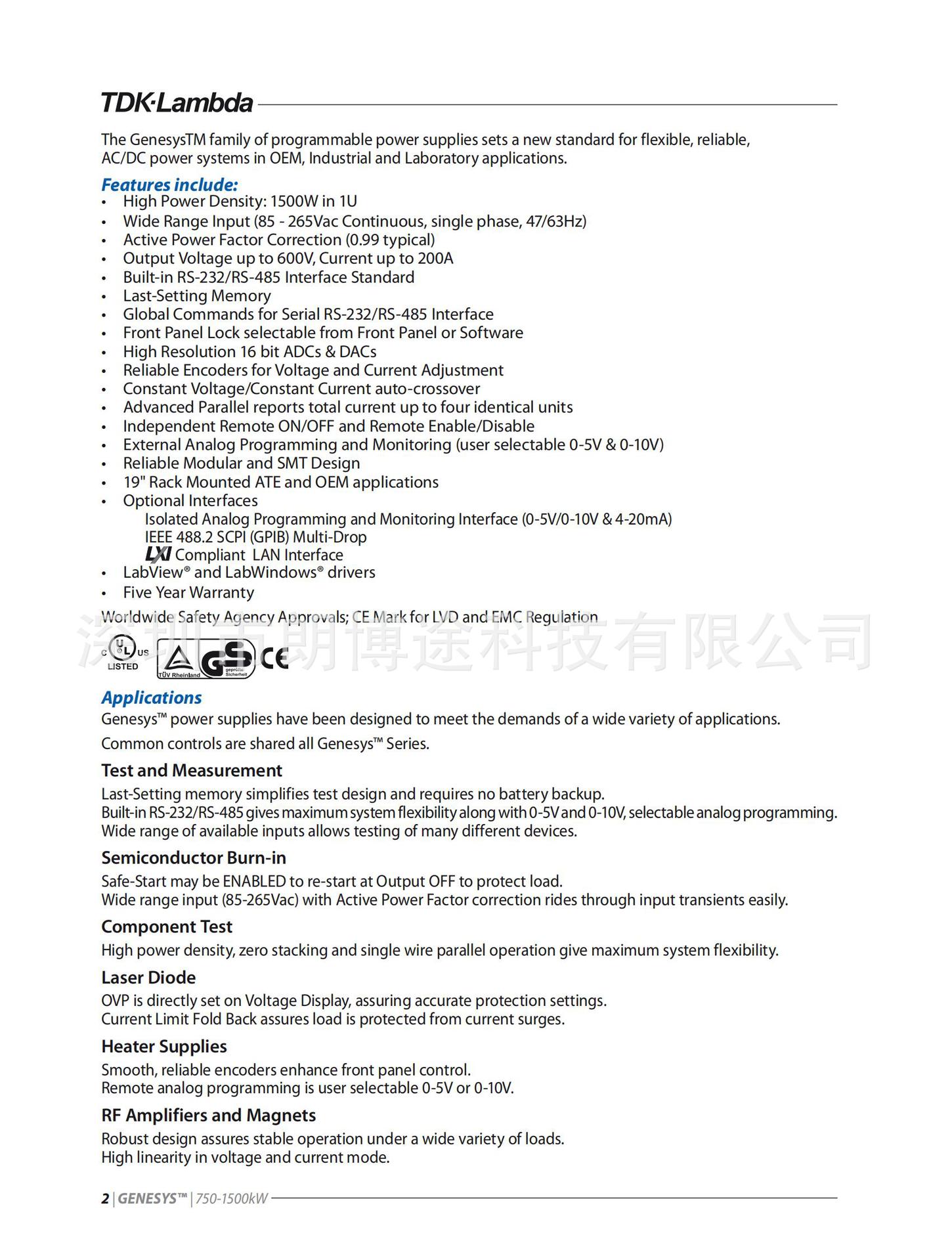 TDK·Lambda

The GenesysTM family of programmable power supplies sets a new standard for flexible, reliable, AC/DC power systems in OEM, Industrial and Laboratory applications.

Features include:
• High Power Density: 1500W in 1U
• Wide Range Input (85 - 265Vac Continuous, single phase, 47/63Hz)
• Active Power Factor Correction (0.99 typical)
• Output Voltage up to 600V, Current up to 200A
• Built-in RS-232/RS-485 Interface Standard
• Last-Setting Memory
• Global Commands for Serial RS-232/RS-485 Interface
• Front Panel Lock selectable from Front Panel or Software
• High Resolution 16 bit ADCs & DACs
• Reliable Encoders for Voltage and Current Adjustment
• Constant Voltage/Constant Current auto-crossover
• Advanced Parallel reports total current up to four identical units
• Independent Remote ON/OFF and Remote Enable/Disable
• External Analog Programming and Monitoring (user selectable 0-5V & 0-10V)
• Reliable Modular and SMT Design
• 19" Rack Mounted ATE and OEM applications
• Optional Interfaces
Isolated Analog Programming and Monitoring Interface (0-5V/0-10V & 4-20mA)
IEEE 488.2 SCPI (GPIB) Multi-Drop
LXI Compliant LAN Interface
• LabView® and LabWindows® drivers
• Five Year Warranty
Worldwide Safety Agency Approvals; CE Mark for LVD and EMC Regulation

深圳市朗博途科技有限公司

c UL us LISTED TÜV Rheinland GS geprüfte Sicherheit CE

Applications
Genesys™ power supplies have been designed to meet the demands of a wide variety of applications.
Common controls are shared all Genesys™ Series.

Test and Measurement
Last-Setting memory simplifies test design and requires no battery backup.
Built-in RS-232/RS-485 gives maximum system flexibility along with 0-5V and 0-10V, selectable analog programming.
Wide range of available inputs allows testing of many different devices.

Semiconductor Burn-in
Safe-Start may be ENABLED to re-start at Output OFF to protect load.
Wide range input (85-265Vac) with Active Power Factor correction rides through input transients easily.

Component Test
High power density, zero stacking and single wire parallel operation give maximum system flexibility.

Laser Diode
OVP is directly set on Voltage Display, assuring accurate protection settings.
Current Limit Fold Back assures load is protected from current surges.

Heater Supplies
Smooth, reliable encoders enhance front panel control.
Remote analog programming is user selectable 0-5V or 0-10V.

RF Amplifiers and Magnets
Robust design assures stable operation under a wide variety of loads.
High linearity in voltage and current mode.

2 | GENESYS™ | 750-1500kW